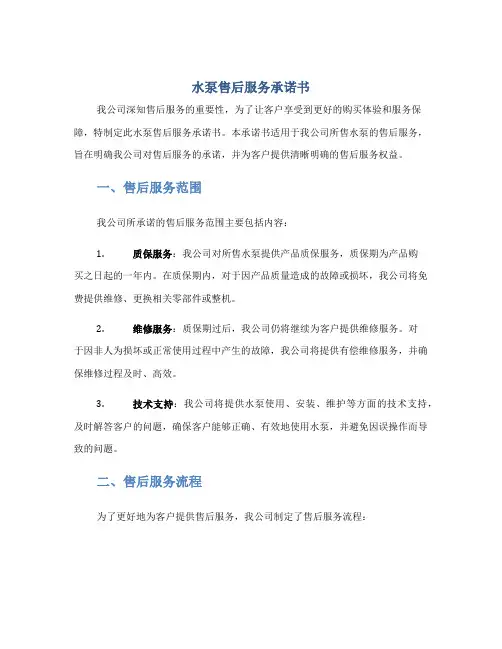 水泵售后服务承诺书

我公司深知售后服务的重要性，为了让客户享受到更好的购买体验和服务保障，特制定此水泵售后服务承诺书。本承诺书适用于我公司所售水泵的售后服务，旨在明确我公司对售后服务的承诺，并为客户提供清晰明确的售后服务权益。

一、售后服务范围

我公司所承诺的售后服务范围主要包括内容：

1. 质保服务：我公司对所售水泵提供产品质保服务，质保期为产品购买之日起的一年内。在质保期内，对于因产品质量造成的故障或损坏，我公司将免费提供维修、更换相关零部件或整机。

2. 维修服务：质保期过后，我公司仍将继续为客户提供维修服务。对于因非人为损坏或正常使用过程中产生的故障，我公司将提供有偿维修服务，并确保维修过程及时、高效。

3. 技术支持：我公司将提供水泵使用、安装、维护等方面的技术支持，及时解答客户的问题，确保客户能够正确、有效地使用水泵，并避免因误操作而导致的问题。

二、售后服务流程

为了更好地为客户提供售后服务，我公司制定了售后服务流程：